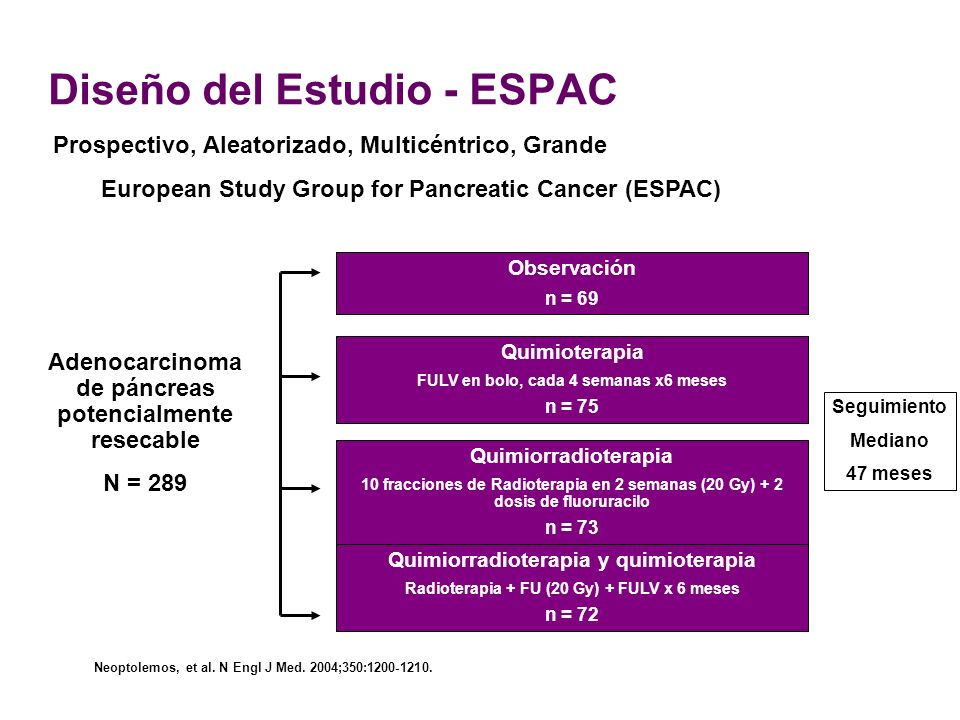 Diseño del Estudio - ESPAC

Prospectivo, Aleatorizado, Multicéntrico, Grande

European Study Group for Pancreatic Cancer (ESPAC)

Adenocarcinoma de páncreas potencialmente resecable

N = 289

Observación
n = 69

Quimioterapia
FULV en bolo, cada 4 semanas x6 meses
n = 75

Quimiorradioterapia
10 fracciones de Radioterapia en 2 semanas (20 Gy) + 2 dosis de fluoruracilo
n = 73

Quimiorradioterapia y quimioterapia
Radioterapia + FU (20 Gy) + FULV x 6 meses
n = 72

Seguimiento
Mediano
47 meses

Neoptolemos, et al. N Engl J Med. 2004;350:1200-1210.